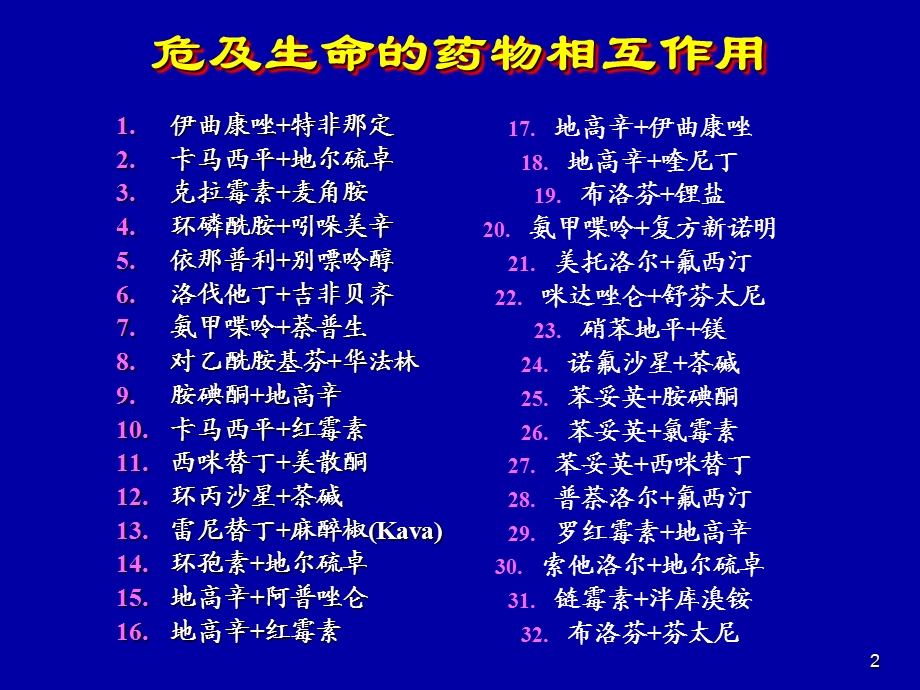 危及生命的药物相互作用

1. 伊曲康唑+特非那定
2. 卡马西平+地尔硫卓
3. 克拉霉素+麦角胺
4. 环磷酰胺+吲哚美辛
5. 依那普利+别嘌呤醇
6. 洛伐他丁+吉非贝齐
7. 氨甲喋呤+萘普生
8. 对乙酰胺基芬+华法林
9. 胺碘酮+地高辛
10. 卡马西平+红霉素
11. 西咪替丁+美散酮
12. 环丙沙星+茶碱
13. 雷尼替丁+麻醉椒(Kava)
14. 环孢素+地尔硫卓
15. 地高辛+阿普唑仑
16. 地高辛+红霉素

17. 地高辛+伊曲康唑
18. 地高辛+喹尼丁
19. 布洛芬+锂盐
20. 氨甲喋呤+复方新诺明
21. 美托洛尔+氟西汀
22. 咪达唑仑+舒芬太尼
23. 硝苯地平+镁
24. 诺氟沙星+茶碱
25. 苯妥英+胺碘酮
26. 苯妥英+氯霉素
27. 苯妥英+西咪替丁
28. 普萘洛尔+氟西汀
29. 罗红霉素+地高辛
30. 索他洛尔+地尔硫卓
31. 链霉素+泮库溴铵
32. 布洛芬+芬太尼

2